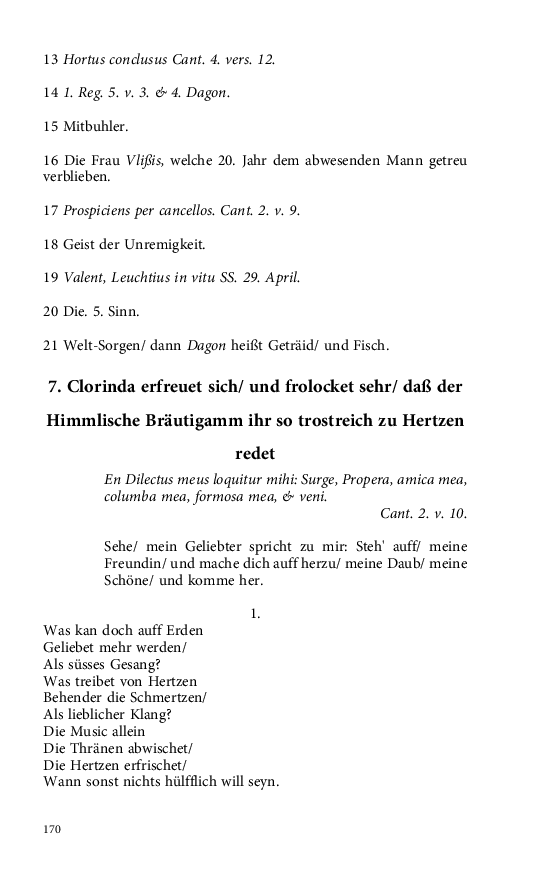 13 Hortus conclusus Cant. 4. vers. 12.

14 1. Reg. 5. v. 3. & 4. Dagon.

15 Mitbuhler.

16 Die Frau Vlißis, welche 20. Jahr dem abwesenden Mann getreu verblieben.

17 Prospiciens per cancellos. Cant. 2. v. 9.

18 Geist der Unremigkeit.

19 Valent, Leuchtius in vitu SS. 29. April.

20 Die. 5. Sinn.

21 Welt-Sorgen/ dann Dagon heißt Geträid/ und Fisch.

7. Clorinda erfreuet sich/ und frolocket sehr/ daß der Himmlische Bräutigamm ihr so trostreich zu Hertzen redet

En Dilectus meus loquitur mihi: Surge, Propera, amica mea, columba mea, formosa mea, & veni.
Cant. 2. v. 10.

Sehe/ mein Geliebter spricht zu mir: Steh' auff/ meine Freundin/ und mache dich auff herzu/ meine Daub/ meine Schöne/ und komme her.

1.

Was kan doch auff Erden
Geliebet mehr werden/
Als süsses Gesang?
Was treibet von Hertzen
Behender die Schmertzen/
Als lieblicher Klang?
Die Music allein
Die Thränen abwischet/
Die Hertzen erfrischet/
Wann sonst nichts hülfflich will seyn.

170